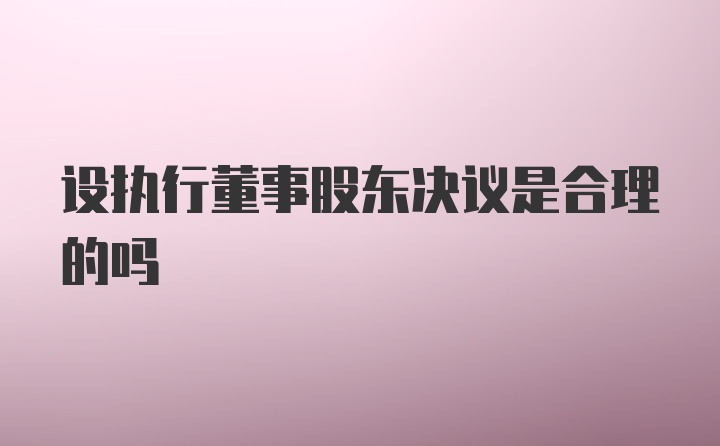 设执行董事股东决议是合理的吗